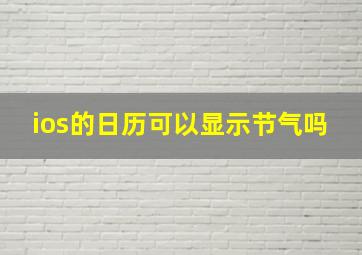 ios的日历可以显示节气吗